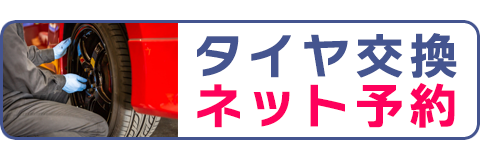 タイヤ交換
ネット予約